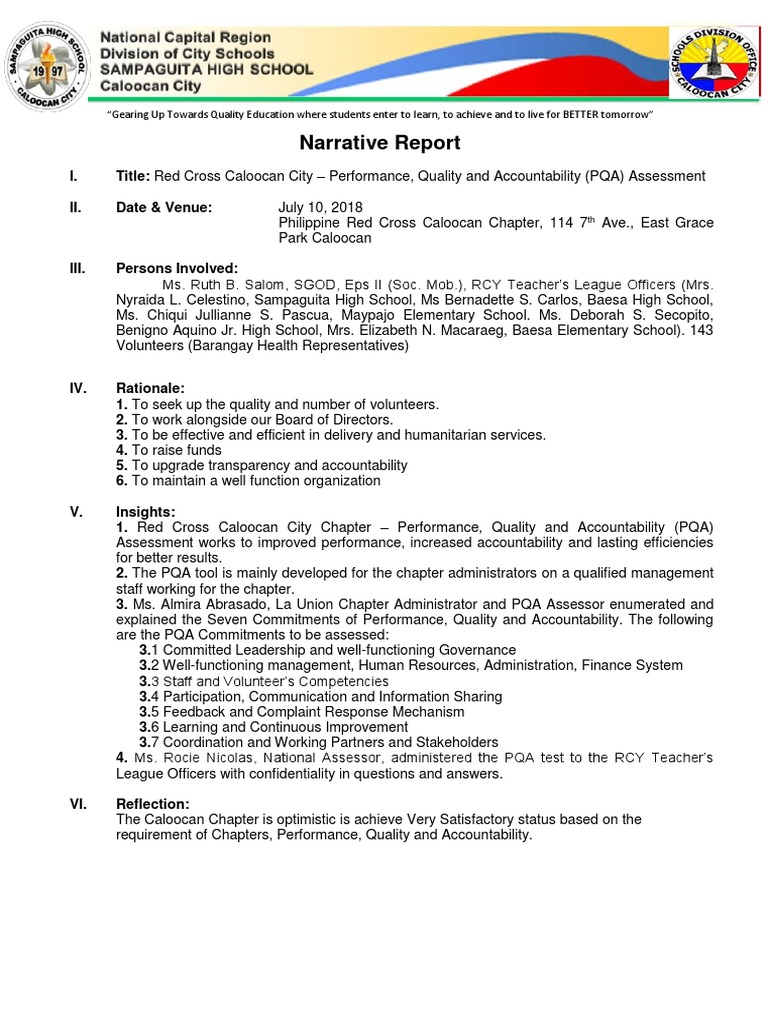 SAMPAGUITA HIGH SCHOOL
19 97
CALOOCAN CITY

National Capital Region
Division of City Schools
SAMPAGUITA HIGH SCHOOL
Caloocan City

SCHOOLS DIVISION OFFICE
CALOOCAN CITY

"Gearing Up Towards Quality Education where students enter to learn, to achieve and to live for BETTER tomorrow"

Narrative Report

I. Title: Red Cross Caloocan City – Performance, Quality and Accountability (PQA) Assessment

II. Date & Venue: July 10, 2018
Philippine Red Cross Caloocan Chapter, 114 7th Ave., East Grace Park Caloocan

III. Persons Involved:
Ms. Ruth B. Salom, SGOD, Eps II (Soc. Mob.), RCY Teacher's League Officers (Mrs. Nyraida L. Celestino, Sampaguita High School, Ms Bernadette S. Carlos, Baesa High School, Ms. Chiqui Jullianne S. Pascua, Maypajo Elementary School. Ms. Deborah S. Secopito, Benigno Aquino Jr. High School, Mrs. Elizabeth N. Macaraeg, Baesa Elementary School). 143 Volunteers (Barangay Health Representatives)

IV. Rationale:
1. To seek up the quality and number of volunteers.
2. To work alongside our Board of Directors.
3. To be effective and efficient in delivery and humanitarian services.
4. To raise funds
5. To upgrade transparency and accountability
6. To maintain a well function organization

V. Insights:
1. Red Cross Caloocan City Chapter – Performance, Quality and Accountability (PQA) Assessment works to improved performance, increased accountability and lasting efficiencies for better results.
2. The PQA tool is mainly developed for the chapter administrators on a qualified management staff working for the chapter.
3. Ms. Almira Abrasado, La Union Chapter Administrator and PQA Assessor enumerated and explained the Seven Commitments of Performance, Quality and Accountability. The following are the PQA Commitments to be assessed:
3.1 Committed Leadership and well-functioning Governance
3.2 Well-functioning management, Human Resources, Administration, Finance System
3.3 Staff and Volunteer's Competencies
3.4 Participation, Communication and Information Sharing
3.5 Feedback and Complaint Response Mechanism
3.6 Learning and Continuous Improvement
3.7 Coordination and Working Partners and Stakeholders
4. Ms. Rocie Nicolas, National Assessor, administered the PQA test to the RCY Teacher's League Officers with confidentiality in questions and answers.

VI. Reflection:
The Caloocan Chapter is optimistic is achieve Very Satisfactory status based on the requirement of Chapters, Performance, Quality and Accountability.